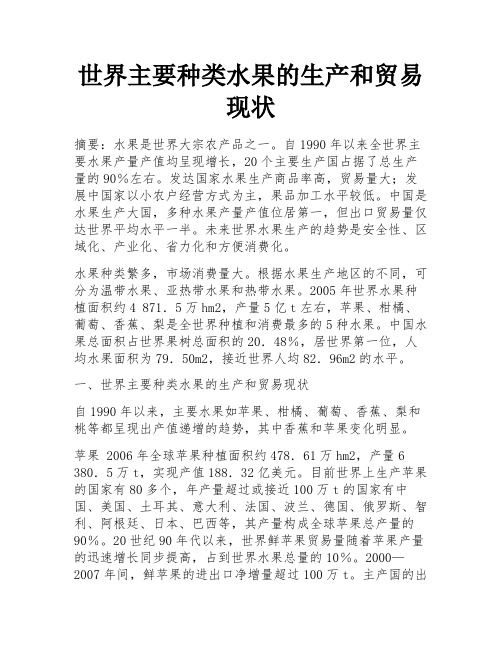 世界主要种类水果的生产和贸易现状

摘要：水果是世界大宗农产品之一。自1990年以来全世界主要水果产量产值均呈现增长，20个主要生产国占据了总生产量的90%左右。发达国家水果生产商品率高，贸易量大；发展中国家以小农户经营方式为主，果品加工水平较低。中国是水果生产大国，多种水果产量产值位居第一，但出口贸易量仅达世界平均水平一半。未来世界水果生产的趋势是安全性、区域化、产业化、省力化和方便消费化。

水果种类繁多，市场消费量大。根据水果生产地区的不同，可分为温带水果、亚热带水果和热带水果。2005年世界水果种植面积约4 871．5万hm2，产量5亿t左右，苹果、柑橘、葡萄、香蕉、梨是全世界种植和消费最多的5种水果。中国水果总面积占世界果树总面积的20．48%，居世界第一位，人均水果面积为79．50m2，接近世界人均82．96m2的水平。

一、世界主要种类水果的生产和贸易现状

自1990年以来，主要水果如苹果、柑橘、葡萄、香蕉、梨和桃等都呈现出产值递增的趋势，其中香蕉和苹果变化明显。

苹果 2006年全球苹果种植面积约478．61万hm2，产量6 380．5万t，实现产值188．32亿美元。目前世界上生产苹果的国家有80多个，年产量超过或接近100万t的国家有中国、美国、土耳其、意大利、法国、波兰、德国、俄罗斯、智利、阿根廷、日本、巴西等，其产量构成全球苹果总产量的90%。20世纪90年代以来，世界鲜苹果贸易量随着苹果产量的迅速增长同步提高，占到世界水果总量的10%。2000—2007年间，鲜苹果的进出口净增量超过100万t。主产国的出